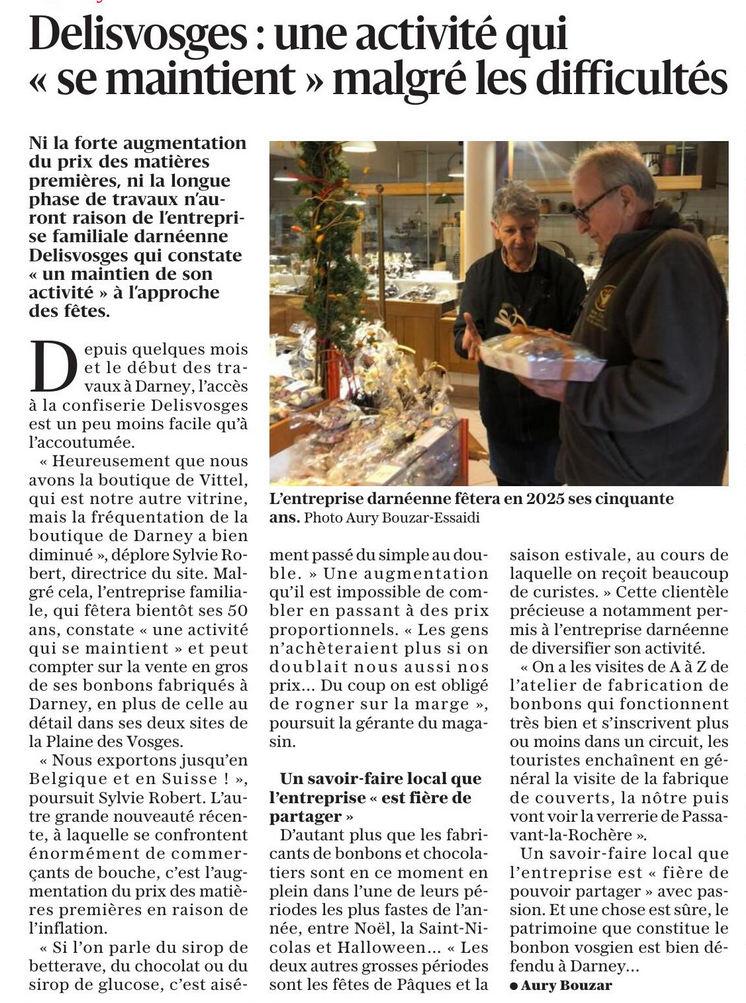 Delisvosges : une activité qui « se maintient » malgré les difficultés

Ni la forte augmentation du prix des matières premières, ni la longue phase de travaux n'auront raison de l'entreprise familiale darnéenne Delisvosges qui constate « un maintien de son activité » à l'approche des fêtes.

L'entreprise darnéenne fêtera en 2025 ses cinquante ans. Photo Aury Bouzar-Essaidi

Depuis quelques mois et le début des travaux à Darney, l'accès à la confiserie Delisvosges est un peu moins facile qu'à l'accoutumée.

« Heureusement que nous avons la boutique de Vittel, qui est notre autre vitrine, mais la fréquentation de la boutique de Darney a bien diminué », déplore Sylvie Robert, directrice du site. Malgré cela, l'entreprise familiale, qui fêtera bientôt ses 50 ans, constate « une activité qui se maintient » et peut compter sur la vente en gros de ses bonbons fabriqués à Darney, en plus de celle au détail dans ses deux sites de la Plaine des Vosges.

« Nous exportons jusqu'en Belgique et en Suisse ! », poursuit Sylvie Robert. L'autre grande nouveauté récente, à laquelle se confrontent énormément de commerçants de bouche, c'est l'augmentation du prix des matières premières en raison de l'inflation.

« Si l'on parle du sirop de betterave, du chocolat ou du sirop de glucose, c'est aisément passé du simple au double. » Une augmentation qu'il est impossible de combler en passant à des prix proportionnels. « Les gens n'achèteraient plus si on doublait nous aussi nos prix... Du coup on est obligé de rogner sur la marge », poursuit la gérante du magasin.

Un savoir-faire local que l'entreprise « est fière de partager »

D'autant plus que les fabricants de bonbons et chocolatiers sont en ce moment en plein dans l'une de leurs périodes les plus fastes de l'année, entre Noël, la Saint-Nicolas et Halloween... « Les deux autres grosses périodes sont les fêtes de Pâques et la saison estivale, au cours de laquelle on reçoit beaucoup de curistes. » Cette clientèle précieuse a notamment permis à l'entreprise darnéenne de diversifier son activité.

« On a les visites de A à Z de l'atelier de fabrication de bonbons qui fonctionnent très bien et s'inscrivent plus ou moins dans un circuit, les touristes enchaînent en général la visite de la fabrique de couverts, la nôtre puis vont voir la verrerie de Passavant-la-Rochère ».

Un savoir-faire local que l'entreprise est « fière de pouvoir partager » avec passion. Et une chose est sûre, le patrimoine que constitue le bonbon vosgien est bien défendu à Darney...

● Aury Bouzar